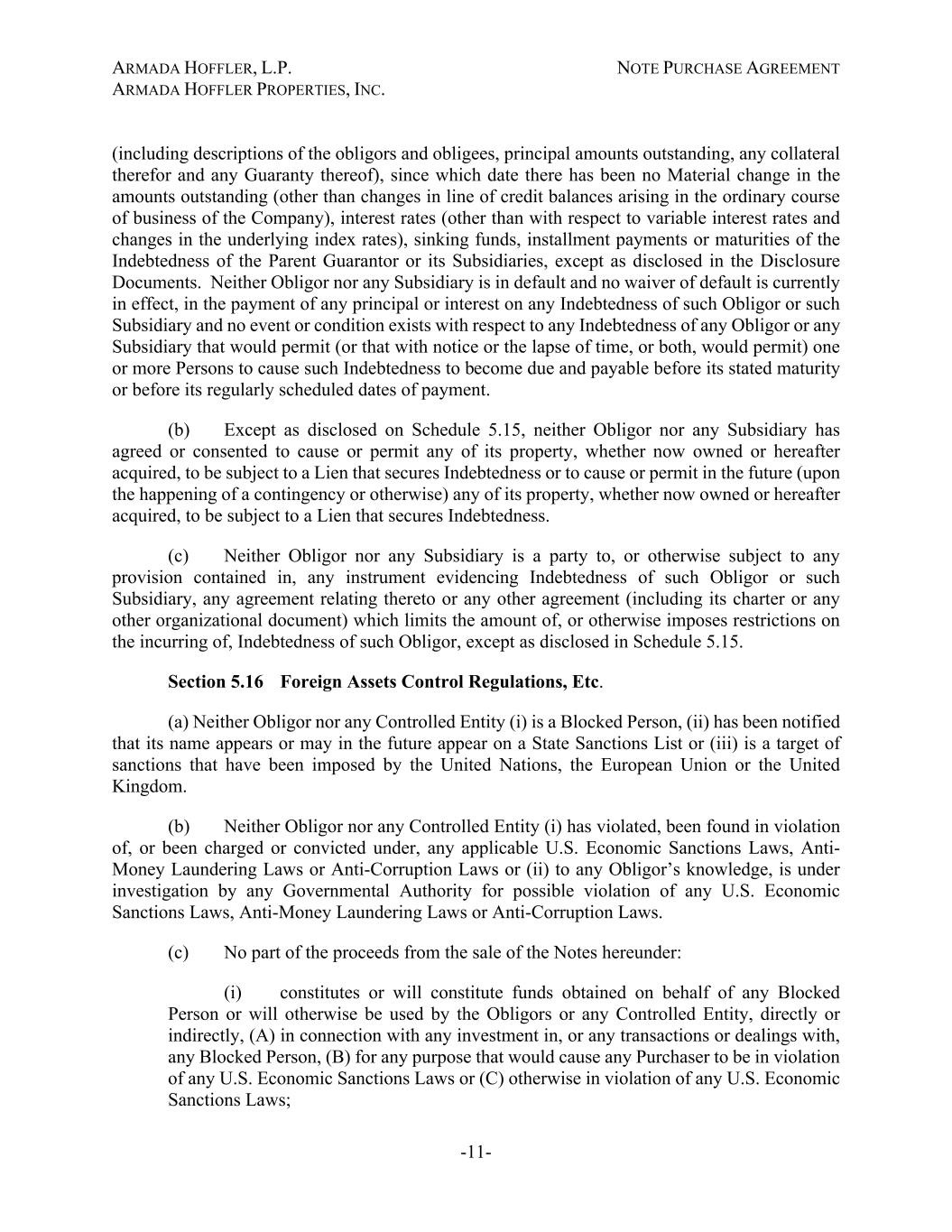 ARMADA HOFFLER, L.P.
ARMADA HOFFLER PROPERTIES, INC.

NOTE PURCHASE AGREEMENT

(including descriptions of the obligors and obligees, principal amounts outstanding, any collateral therefor and any Guaranty thereof), since which date there has been no Material change in the amounts outstanding (other than changes in line of credit balances arising in the ordinary course of business of the Company), interest rates (other than with respect to variable interest rates and changes in the underlying index rates), sinking funds, installment payments or maturities of the Indebtedness of the Parent Guarantor or its Subsidiaries, except as disclosed in the Disclosure Documents. Neither Obligor nor any Subsidiary is in default and no waiver of default is currently in effect, in the payment of any principal or interest on any Indebtedness of such Obligor or such Subsidiary and no event or condition exists with respect to any Indebtedness of any Obligor or any Subsidiary that would permit (or that with notice or the lapse of time, or both, would permit) one or more Persons to cause such Indebtedness to become due and payable before its stated maturity or before its regularly scheduled dates of payment.

(b) Except as disclosed on Schedule 5.15, neither Obligor nor any Subsidiary has agreed or consented to cause or permit any of its property, whether now owned or hereafter acquired, to be subject to a Lien that secures Indebtedness or to cause or permit in the future (upon the happening of a contingency or otherwise) any of its property, whether now owned or hereafter acquired, to be subject to a Lien that secures Indebtedness.

(c) Neither Obligor nor any Subsidiary is a party to, or otherwise subject to any provision contained in, any instrument evidencing Indebtedness of such Obligor or such Subsidiary, any agreement relating thereto or any other agreement (including its charter or any other organizational document) which limits the amount of, or otherwise imposes restrictions on the incurring of, Indebtedness of such Obligor, except as disclosed in Schedule 5.15.

Section 5.16 Foreign Assets Control Regulations, Etc.

(a) Neither Obligor nor any Controlled Entity (i) is a Blocked Person, (ii) has been notified that its name appears or may in the future appear on a State Sanctions List or (iii) is a target of sanctions that have been imposed by the United Nations, the European Union or the United Kingdom.

(b) Neither Obligor nor any Controlled Entity (i) has violated, been found in violation of, or been charged or convicted under, any applicable U.S. Economic Sanctions Laws, Anti-Money Laundering Laws or Anti-Corruption Laws or (ii) to any Obligor's knowledge, is under investigation by any Governmental Authority for possible violation of any U.S. Economic Sanctions Laws, Anti-Money Laundering Laws or Anti-Corruption Laws.

(c) No part of the proceeds from the sale of the Notes hereunder:

(i) constitutes or will constitute funds obtained on behalf of any Blocked Person or will otherwise be used by the Obligors or any Controlled Entity, directly or indirectly, (A) in connection with any investment in, or any transactions or dealings with, any Blocked Person, (B) for any purpose that would cause any Purchaser to be in violation of any U.S. Economic Sanctions Laws or (C) otherwise in violation of any U.S. Economic Sanctions Laws;

-11-